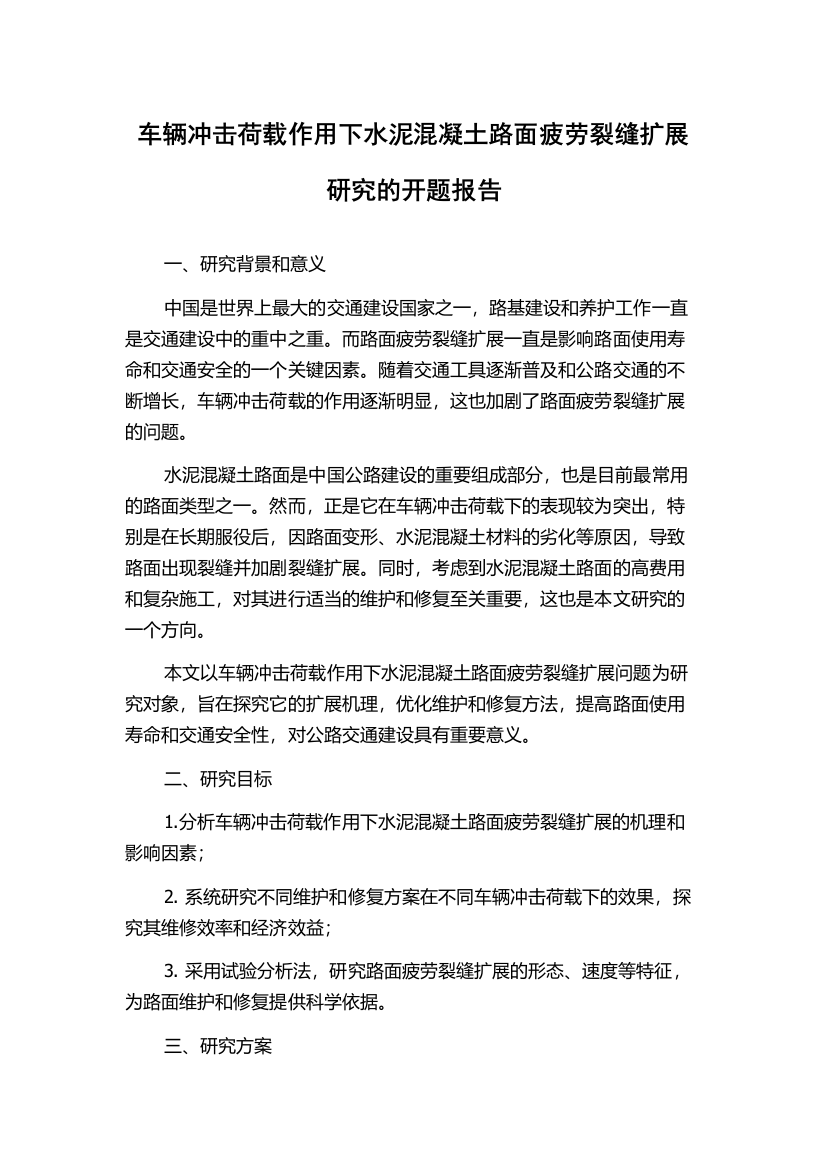 车辆冲击荷载作用下水泥混凝土路面疲劳裂缝扩展研究的开题报告

一、研究背景和意义

中国是世界上最大的交通建设国家之一，路基建设和养护工作一直是交通建设中的重中之重。而路面疲劳裂缝扩展一直是影响路面使用寿命和交通安全的一个关键因素。随着交通工具逐渐普及和公路交通的不断增长，车辆冲击荷载的作用逐渐明显，这也加剧了路面疲劳裂缝扩展的问题。

水泥混凝土路面是中国公路建设的重要组成部分，也是目前最常用的路面类型之一。然而，正是它在车辆冲击荷载下的表现较为突出，特别是在长期服役后，因路面变形、水泥混凝土材料的劣化等原因，导致路面出现裂缝并加剧裂缝扩展。同时，考虑到水泥混凝土路面的高费用和复杂施工，对其进行适当的维护和修复至关重要，这也是本文研究的一个方向。

本文以车辆冲击荷载作用下水泥混凝土路面疲劳裂缝扩展问题为研究对象，旨在探究它的扩展机理，优化维护和修复方法，提高路面使用寿命和交通安全性，对公路交通建设具有重要意义。

二、研究目标

1.分析车辆冲击荷载作用下水泥混凝土路面疲劳裂缝扩展的机理和影响因素；

2. 系统研究不同维护和修复方案在不同车辆冲击荷载下的效果，探究其维修效率和经济效益；

3. 采用试验分析法，研究路面疲劳裂缝扩展的形态、速度等特征，为路面维护和修复提供科学依据。

三、研究方案